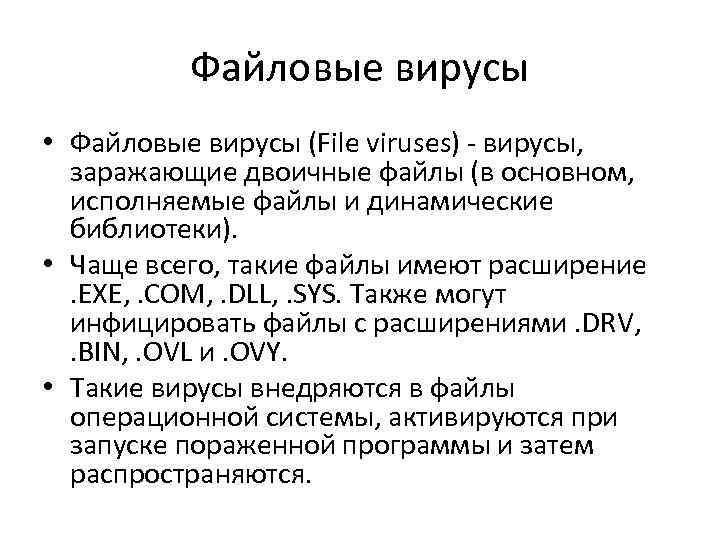 Файловые вирусы

• Файловые вирусы (File viruses) - вирусы, заражающие двоичные файлы (в основном, исполняемые файлы и динамические библиотеки).

• Чаще всего, такие файлы имеют расширение .EXE, .COM, .DLL, .SYS. Также могут инфицировать файлы с расширениями .DRV, .BIN, .OVL и .OVY.

• Такие вирусы внедряются в файлы операционной системы, активируются при запуске пораженной программы и затем распространяются.